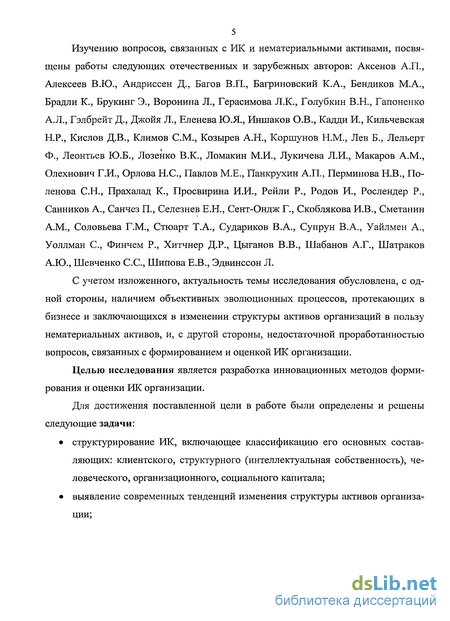 5

Изучению вопросов, связанных с ИК и нематериальными активами, посвящены работы следующих отечественных и зарубежных авторов: Аксенов А.П., Алексеев В.Ю., Андриссен Д., Багов В.П., Багриновский К.А., Бендиков М.А., Брадли К., Брукинг Э., Воронина Л., Герасимова Л.К., Голубкин В.Н., Гапоненко А.Л., Гэлбрейт Д., Джойя Л., Еленева Ю.Я., Иншаков О.В., Кадди И., Кильчевская Н.Р., Кислов Д.В., Климов С.М., Козырев А.Н., Коршунов Н.М., Лев Б., Лельерт Ф., Леонтьев Ю.Б., Лозенко В.К., Ломакин М.И., Лукичева Л.И., Макаров А.М., Олехнович Г.И., Орлова Н.С., Павлов М.Е., Панкрухин А.П., Перминова Н.В., Поленова С.Н., Прахалад К., Просвирина И.И., Рейли Р., Родов И., Рослендер Р., Санников А., Санчез П., Селезнев Е.Н., Сент-Ондж Г., Скоблякова И.В., Сметанин А.М., Соловьева Г.М., Стюарт Т.А., Судариков В.А., Супрун В.А., Уайлмен А., Уоллман С., Финчем Р., Хитчнер Д.Р., Цыганов В.В., Шабанов А.Г., Шатраков А.Ю., Шевченко С.С., Шипова Е.В., Эдвинссон Л.

С учетом изложенного, актуальность темы исследования обусловлена, с одной стороны, наличием объективных эволюционных процессов, протекающих в бизнесе и заключающихся в изменении структуры активов организаций в пользу нематериальных активов, и, с другой стороны, недостаточной проработанностью вопросов, связанных с формированием и оценкой ИК организации.

Целью исследования является разработка инновационных методов формирования и оценки ИК организации.

Для достижения поставленной цели в работе были определены и решены следующие задачи:

• структурирование ИК, включающее классификацию его основных составляющих: клиентского, структурного (интеллектуальная собственность), человеческого, организационного, социального капитала;

• выявление современных тенденций изменения структуры активов организации;

dsLib.net
библиотека диссертаций